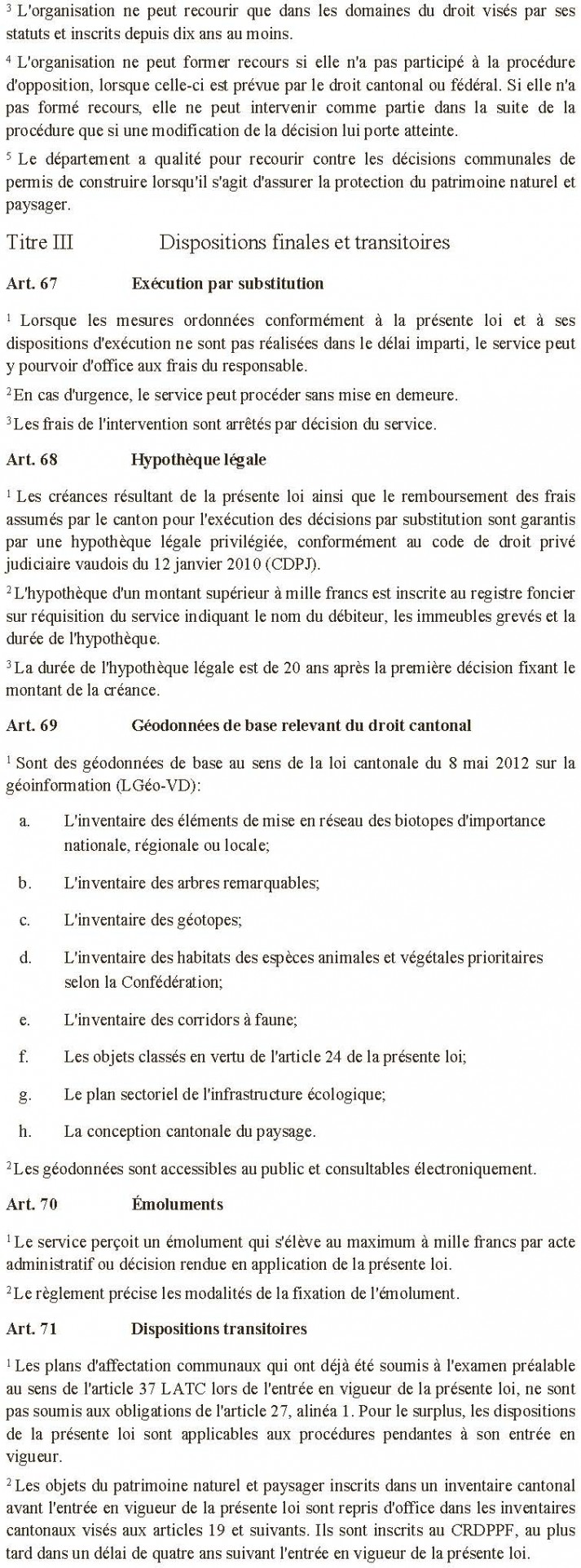 $^3$ L'organisation ne peut recourir que dans les domaines du droit visés par ses statuts et inscrits depuis dix ans au moins.

$^4$ L'organisation ne peut former recours si elle n'a pas participé à la procédure d'opposition, lorsque celle-ci est prévue par le droit cantonal ou fédéral. Si elle n'a pas formé recours, elle ne peut intervenir comme partie dans la suite de la procédure que si une modification de la décision lui porte atteinte.

$^5$ Le département a qualité pour recourir contre les décisions communales de permis de construire lorsqu'il s'agit d'assurer la protection du patrimoine naturel et paysager.

Titre III Dispositions finales et transitoires

Art. 67 Exécution par substitution

$^1$ Lorsque les mesures ordonnées conformément à la présente loi et à ses dispositions d'exécution ne sont pas réalisées dans le délai imparti, le service peut y pourvoir d'office aux frais du responsable.

$^2$ En cas d'urgence, le service peut procéder sans mise en demeure.

$^3$ Les frais de l'intervention sont arrêtés par décision du service.

Art. 68 Hypothèque légale

$^1$ Les créances résultant de la présente loi ainsi que le remboursement des frais assumés par le canton pour l'exécution des décisions par substitution sont garantis par une hypothèque légale privilégiée, conformément au code de droit privé judiciaire vaudois du 12 janvier 2010 (CDPJ).

$^2$ L'hypothèque d'un montant supérieur à mille francs est inscrite au registre foncier sur réquisition du service indiquant le nom du débiteur, les immeubles grevés et la durée de l'hypothèque.

$^3$ La durée de l'hypothèque légale est de 20 ans après la première décision fixant le montant de la créance.

Art. 69 Géodonnées de base relevant du droit cantonal

$^1$ Sont des géodonnées de base au sens de la loi cantonale du 8 mai 2012 sur la géoinformation (LGéo-VD):

a. L'inventaire des éléments de mise en réseau des biotopes d'importance nationale, régionale ou locale;

b. L'inventaire des arbres remarquables;

c. L'inventaire des géotopes;

d. L'inventaire des habitats des espèces animales et végétales prioritaires selon la Confédération;

e. L'inventaire des corridors à faune;

f. Les objets classés en vertu de l'article 24 de la présente loi;

g. Le plan sectoriel de l'infrastructure écologique;

h. La conception cantonale du paysage.

$^2$ Les géodonnées sont accessibles au public et consultables électroniquement.

Art. 70 Émoluments

$^1$ Le service perçoit un émolument qui s'élève au maximum à mille francs par acte administratif ou décision rendue en application de la présente loi.

$^2$ Le règlement précise les modalités de la fixation de l'émolument.

Art. 71 Dispositions transitoires

$^1$ Les plans d'affectation communaux qui ont déjà été soumis à l'examen préalable au sens de l'article 37 LATC lors de l'entrée en vigueur de la présente loi, ne sont pas soumis aux obligations de l'article 27, alinéa 1. Pour le surplus, les dispositions de la présente loi sont applicables aux procédures pendantes à son entrée en vigueur.

$^2$ Les objets du patrimoine naturel et paysager inscrits dans un inventaire cantonal avant l'entrée en vigueur de la présente loi sont repris d'office dans les inventaires cantonaux visés aux articles 19 et suivants. Ils sont inscrits au CRDPPF, au plus tard dans un délai de quatre ans suivant l'entrée en vigueur de la présente loi.